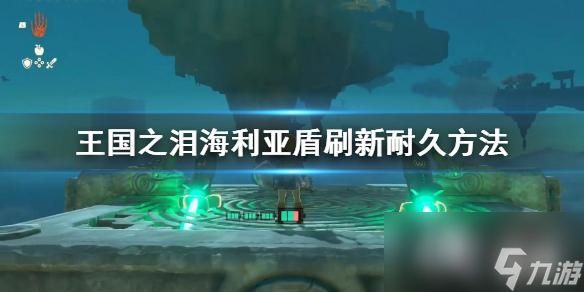 王国之泪海利亚盾刷新耐久方法

九游